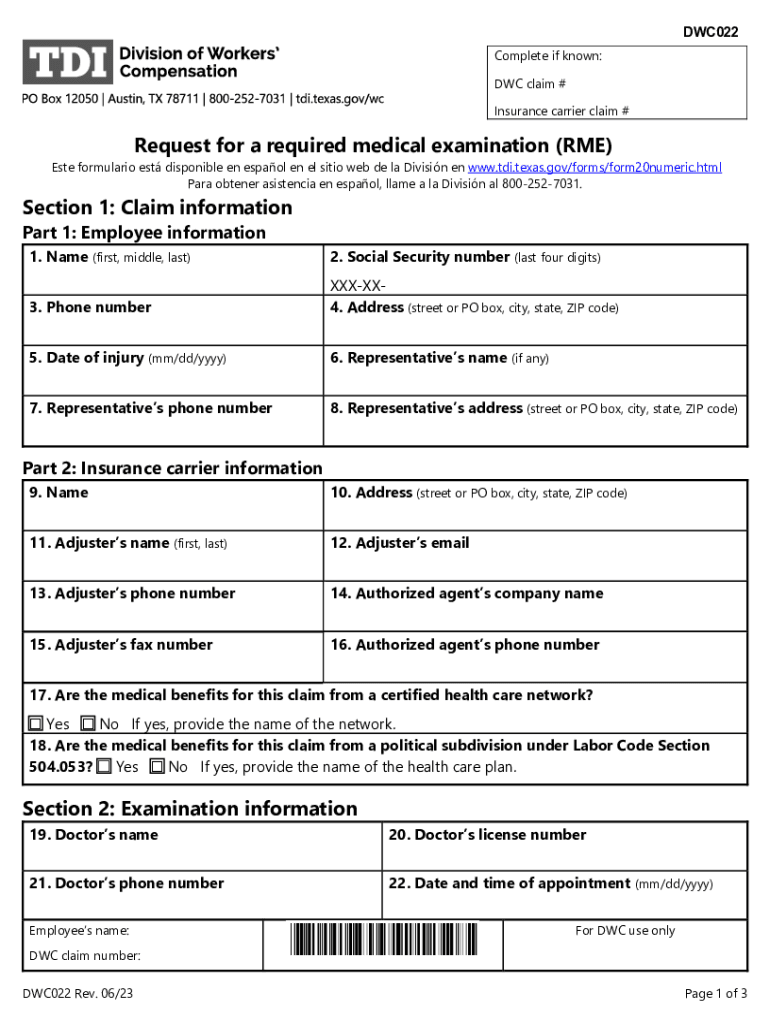 DWC022

TDI Division of Workers' Compensation

PO Box 12050 | Austin, TX 78711 | 800-252-7031 | tdi.texas.gov/wc

Complete if known:

DWC claim #

Insurance carrier claim #

Request for a required medical examination (RME)

Este formulario está disponible en español en el sitio web de la División en www.tdi.texas.gov/forms/form20numeric.html
Para obtener asistencia en español, llame a la División al 800-252-7031.

Section 1: Claim information

Part 1: Employee information

| 1. Name (first, middle, last) | 2. Social Security number (last four digits) XXX-XX- |
|---|---|
| 3. Phone number | 4. Address (street or PO box, city, state, ZIP code) |
| 5. Date of injury (mm/dd/yyyy) | 6. Representative's name (if any) |
| 7. Representative's phone number | 8. Representative's address (street or PO box, city, state, ZIP code) |

Part 2: Insurance carrier information

| 9. Name | 10. Address (street or PO box, city, state, ZIP code) |
|---|---|
| 11. Adjuster's name (first, last) | 12. Adjuster's email |
| 13. Adjuster's phone number | 14. Authorized agent's company name |
| 15. Adjuster's fax number | 16. Authorized agent's phone number |

17. Are the medical benefits for this claim from a certified health care network?
☐ Yes ☐ No If yes, provide the name of the network.

18. Are the medical benefits for this claim from a political subdivision under Labor Code Section 504.053? ☐ Yes ☐ No If yes, provide the name of the health care plan.

Section 2: Examination information

| 19. Doctor's name | 20. Doctor's license number |
|---|---|
| 21. Doctor's phone number | 22. Date and time of appointment (mm/dd/yyyy) |

Employee's name:

DWC claim number:

For DWC use only

DWC022 Rev. 06/23

Page 1 of 3